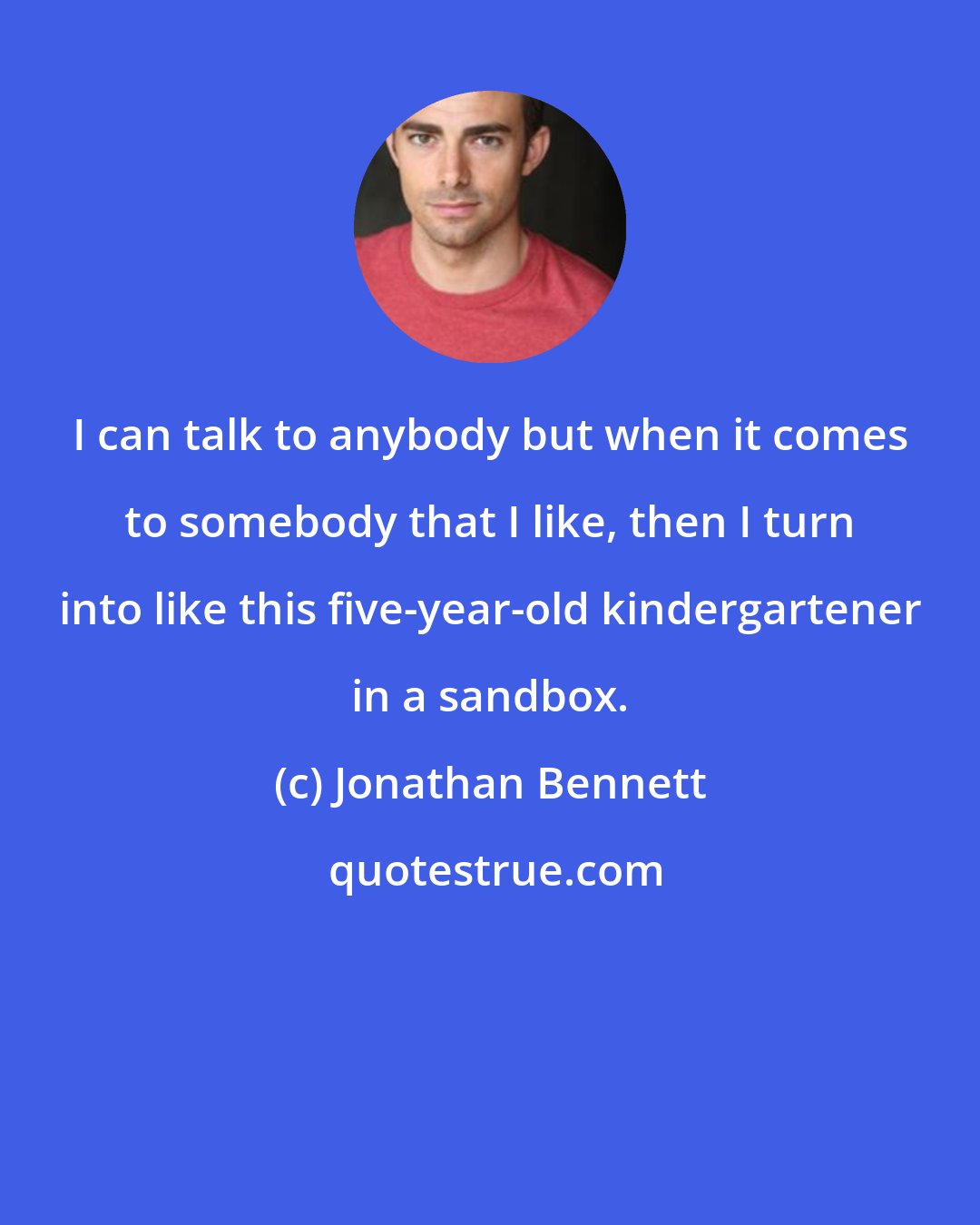 I can talk to anybody but when it comes to somebody that I like, then I turn into like this five-year-old kindergartener in a sandbox.

(c) Jonathan Bennett

quotestrue.com